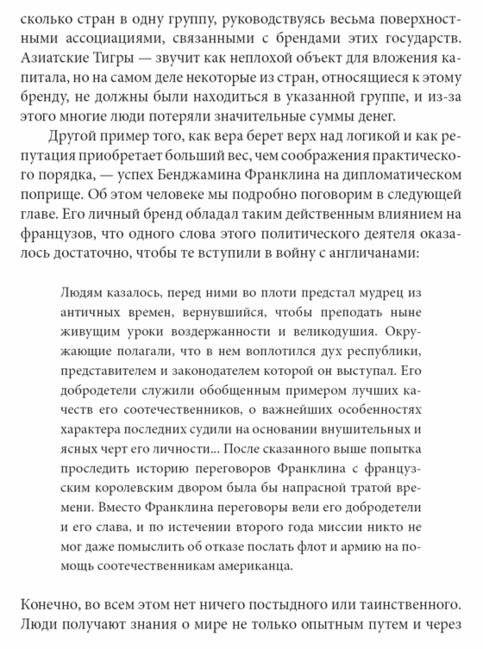 сколько стран в одну группу, руководствуясь весьма поверхностными ассоциациями, связанными с брендами этих государств. Азиатские Тигры — звучит как неплохой объект для вложения капитала, но на самом деле некоторые из стран, относящиеся к этому бренду, не должны были находиться в указанной группе, и из-за этого многие люди потеряли значительные суммы денег.

Другой пример того, как вера берет верх над логикой и как репутация приобретает больший вес, чем соображения практического порядка, — успех Бенджамина Франклина на дипломатическом поприще. Об этом человеке мы подробно поговорим в следующей главе. Его личный бренд обладал таким действенным влиянием на французов, что одного слова этого политического деятеля оказалось достаточно, чтобы те вступили в войну с англичанами:

Людям казалось, перед ними во плоти предстал мудрец из античных времен, вернувшийся, чтобы преподать ныне живущим уроки воздержанности и великодушия. Окружающие полагали, что в нем воплотился дух республики, представителем и законодателем которой он выступал. Его добродетели служили обобщенным примером лучших качеств его соотечественников, о важнейших особенностях характера последних судили на основании внушительных и ясных черт его личности... После сказанного выше попытка проследить историю переговоров Франклина с французским королевским двором была бы напрасной тратой времени. Вместо Франклина переговоры вели его добродетели и его слава, и по истечении второго года миссии никто не мог даже помыслить об отказе послать флот и армию на помощь соотечественникам американца.

Конечно, во всем этом нет ничего постыдного или таинственного. Люди получают знания о мире не только опытным путем и через